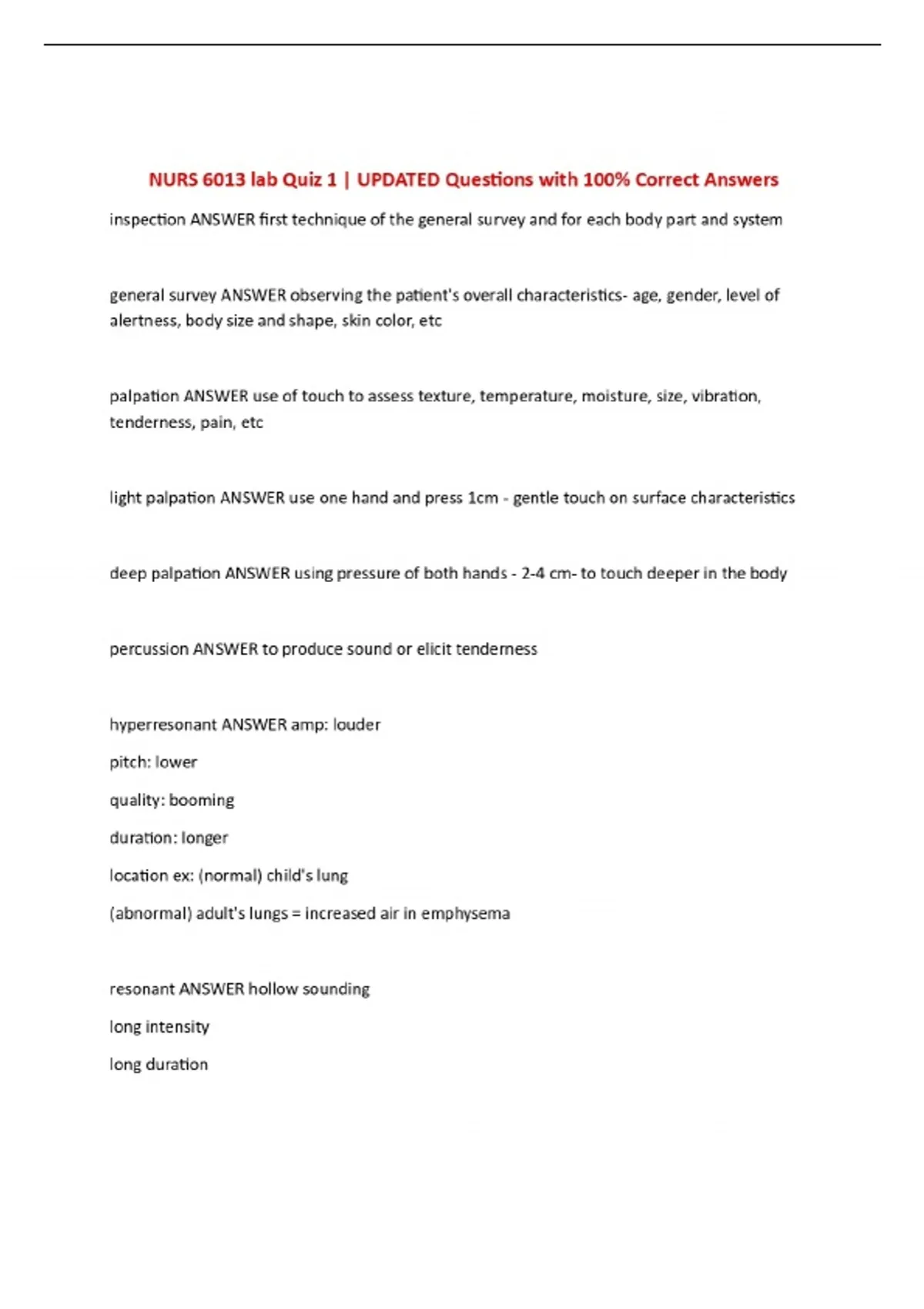 NURS 6013 lab Quiz 1 | UPDATED Questions with 100% Correct Answers

inspection ANSWER first technique of the general survey and for each body part and system

general survey ANSWER observing the patient's overall characteristics- age, gender, level of alertness, body size and shape, skin color, etc

palpation ANSWER use of touch to assess texture, temperature, moisture, size, vibration, tenderness, pain, etc

light palpation ANSWER use one hand and press 1cm - gentle touch on surface characteristics

deep palpation ANSWER using pressure of both hands - 2-4 cm- to touch deeper in the body

percussion ANSWER to produce sound or elicit tenderness

hyperresonant ANSWER amp: louder

pitch: lower

quality: booming

duration: longer

location ex: (normal) child's lung

(abnormal) adult's lungs = increased air in emphysema

resonant ANSWER hollow sounding

long intensity

long duration